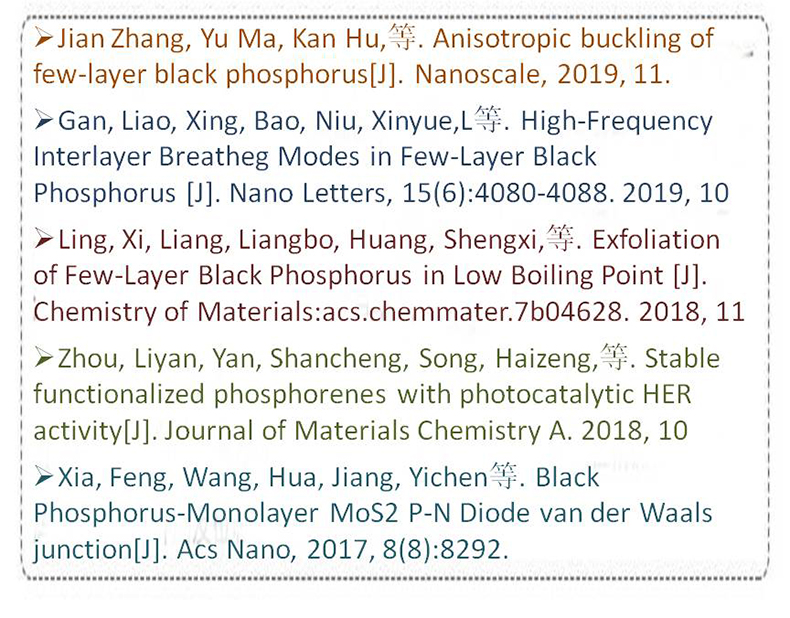 ➢Jian Zhang, Yu Ma, Kan Hu,等. Anisotropic buckling of few-layer black phosphorus[J]. Nanoscale, 2019, 11.

➢Gan, Liao, Xing, Bao, Niu, Xinyue,L等. High-Frequency Interlayer Breatheg Modes in Few-Layer Black Phosphorus [J]. Nano Letters, 15(6):4080-4088. 2019, 10

➢Ling, Xi, Liang, Liangbo, Huang, Shengxi,等. Exfoliation of Few-Layer Black Phosphorus in Low Boiling Point [J]. Chemistry of Materials:acs.chemmater.7b04628. 2018, 11

➢Zhou, Liyan, Yan, Shancheng, Song, Haizeng,等. Stable functionalized phosphorenes with photocatalytic HER activity[J]. Journal of Materials Chemistry A. 2018, 10

➢Xia, Feng, Wang, Hua, Jiang, Yichen等. Black Phosphorus-Monolayer MoS2 P-N Diode van der Waals junction[J]. Acs Nano, 2017, 8(8):8292.